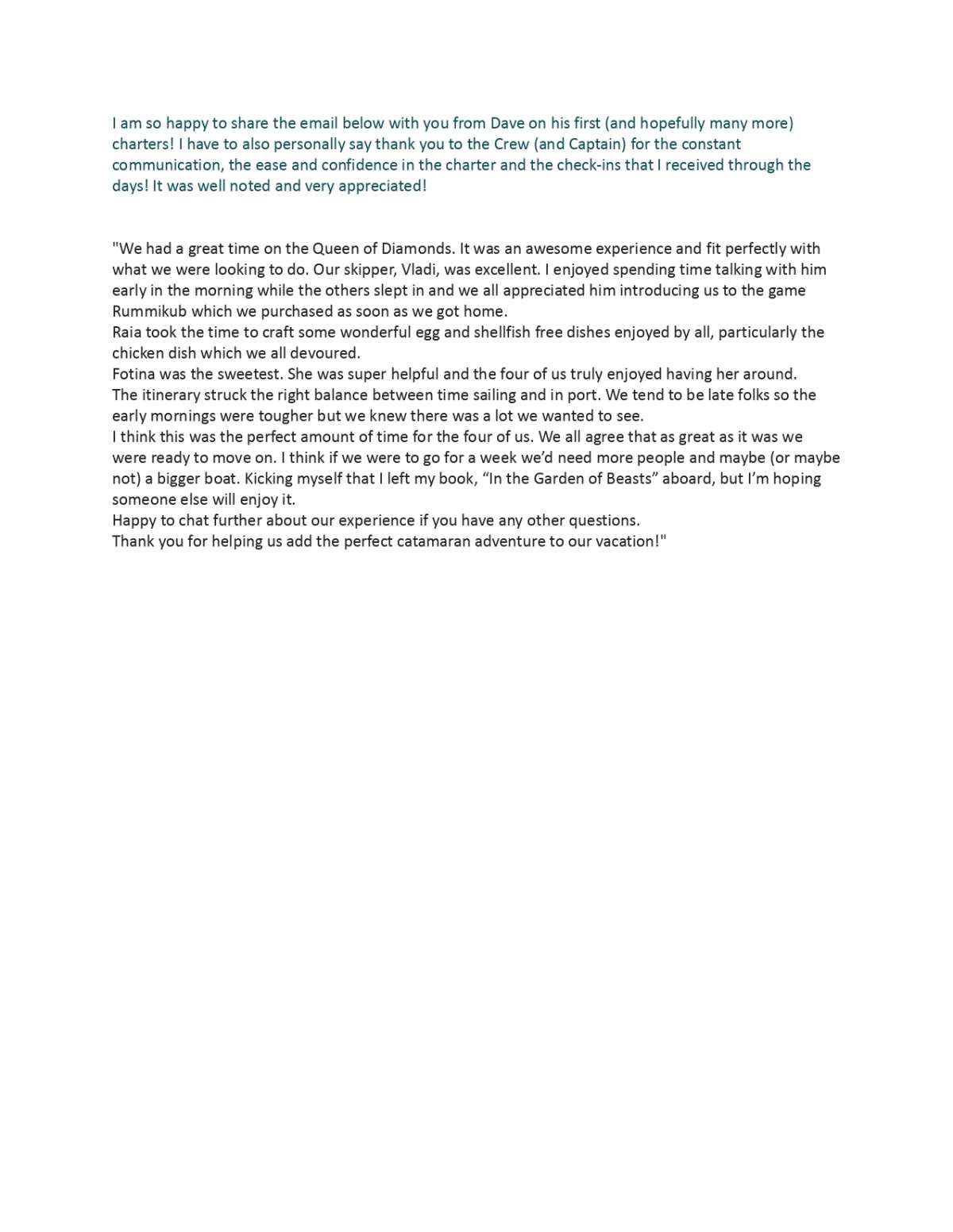 I am so happy to share the email below with you from Dave on his first (and hopefully many more) charters! I have to also personally say thank you to the Crew (and Captain) for the constant communication, the ease and confidence in the charter and the check-ins that I received through the days! It was well noted and very appreciated!

"We had a great time on the Queen of Diamonds. It was an awesome experience and fit perfectly with what we were looking to do. Our skipper, Vladi, was excellent. I enjoyed spending time talking with him early in the morning while the others slept in and we all appreciated him introducing us to the game Rummikub which we purchased as soon as we got home.
Raia took the time to craft some wonderful egg and shellfish free dishes enjoyed by all, particularly the chicken dish which we all devoured.
Fotina was the sweetest. She was super helpful and the four of us truly enjoyed having her around.
The itinerary struck the right balance between time sailing and in port. We tend to be late folks so the early mornings were tougher but we knew there was a lot we wanted to see.
I think this was the perfect amount of time for the four of us. We all agree that as great as it was we were ready to move on. I think if we were to go for a week we'd need more people and maybe (or maybe not) a bigger boat. Kicking myself that I left my book, "In the Garden of Beasts" aboard, but I'm hoping someone else will enjoy it.
Happy to chat further about our experience if you have any other questions.
Thank you for helping us add the perfect catamaran adventure to our vacation!"